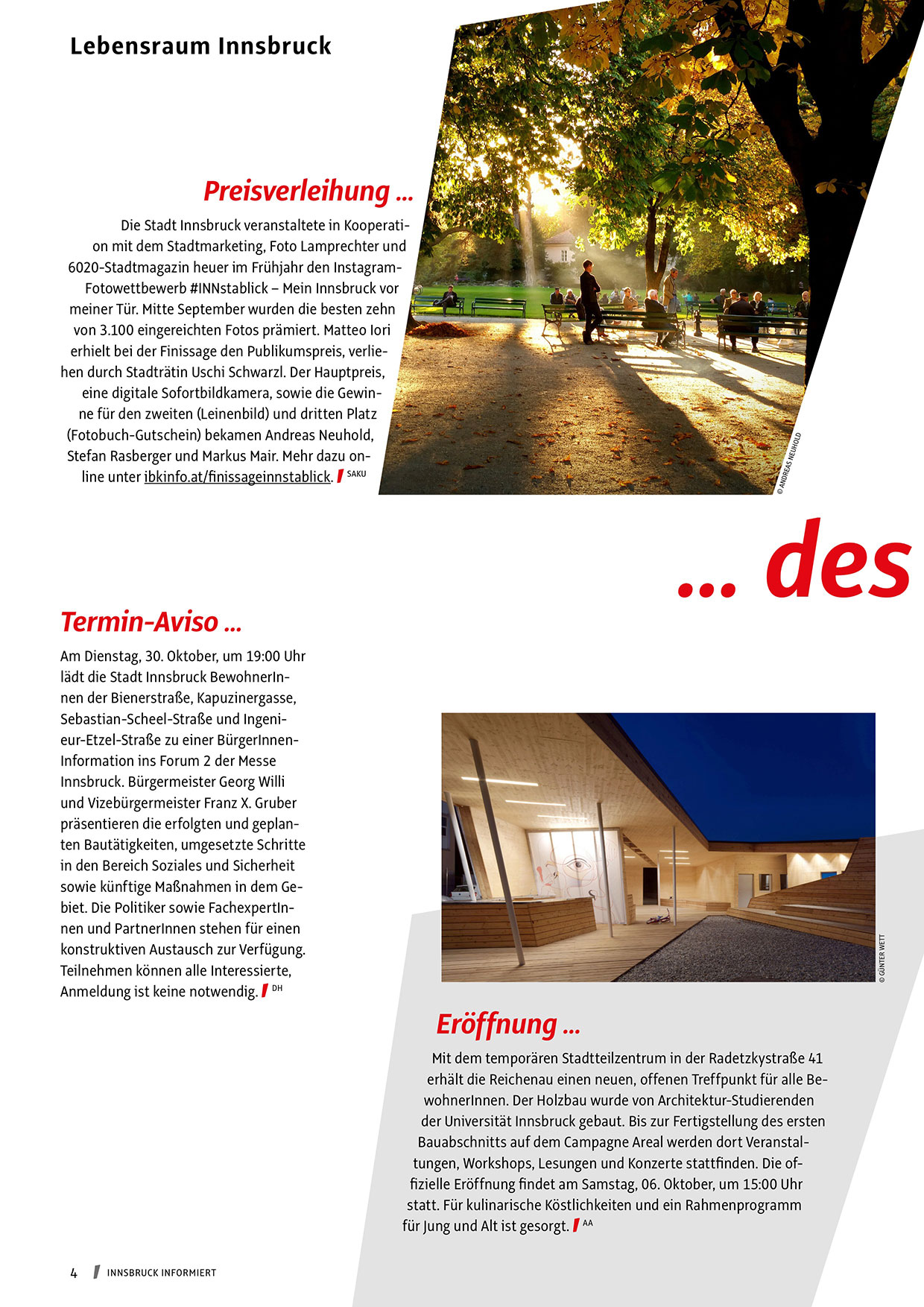 Lebensraum Innsbruck

Preisverleihung ...

Die Stadt Innsbruck veranstaltete in Kooperation mit dem Stadtmarketing, Foto Lamprechter und 6020-Stadtmagazin heuer im Frühjahr den Instagram-Fotowettbewerb #INNstablick – Mein Innsbruck vor meiner Tür. Mitte September wurden die besten zehn von 3.100 eingereichten Fotos prämiert. Matteo Iori erhielt bei der Finissage den Publikumspreis, verliehen durch Stadträtin Uschi Schwarzl. Der Hauptpreis, eine digitale Sofortbildkamera, sowie die Gewinne für den zweiten (Leinenbild) und dritten Platz (Fotobuch-Gutschein) bekamen Andreas Neuhold, Stefan Rasberger und Markus Mair. Mehr dazu online unter ibkinfo.at/finissageinnstablick. SAKU

© ANDREAS NEUHOLD

... des

Termin-Aviso ...

Am Dienstag, 30. Oktober, um 19:00 Uhr lädt die Stadt Innsbruck BewohnerInnen der Bienerstraße, Kapuzinergasse, Sebastian-Scheel-Straße und Ingenieur-Etzel-Straße zu einer BürgerInnen-Information ins Forum 2 der Messe Innsbruck. Bürgermeister Georg Willi und Vizebürgermeister Franz X. Gruber präsentieren die erfolgten und geplanten Bautätigkeiten, umgesetzte Schritte in den Bereich Soziales und Sicherheit sowie künftige Maßnahmen in dem Gebiet. Die Politiker sowie FachexpertInnen und PartnerInnen stehen für einen konstruktiven Austausch zur Verfügung. Teilnehmen können alle Interessierte, Anmeldung ist keine notwendig. DH

© GÜNTER WETT

Eröffnung ...

Mit dem temporären Stadtteilzentrum in der Radetzkystraße 41 erhält die Reichenau einen neuen, offenen Treffpunkt für alle BewohnerInnen. Der Holzbau wurde von Architektur-Studierenden der Universität Innsbruck gebaut. Bis zur Fertigstellung des ersten Bauabschnitts auf dem Campagne Areal werden dort Veranstaltungen, Workshops, Lesungen und Konzerte stattfinden. Die offizielle Eröffnung findet am Samstag, 06. Oktober, um 15:00 Uhr statt. Für kulinarische Köstlichkeiten und ein Rahmenprogramm für Jung und Alt ist gesorgt. AA

4 INNSBRUCK INFORMIERT